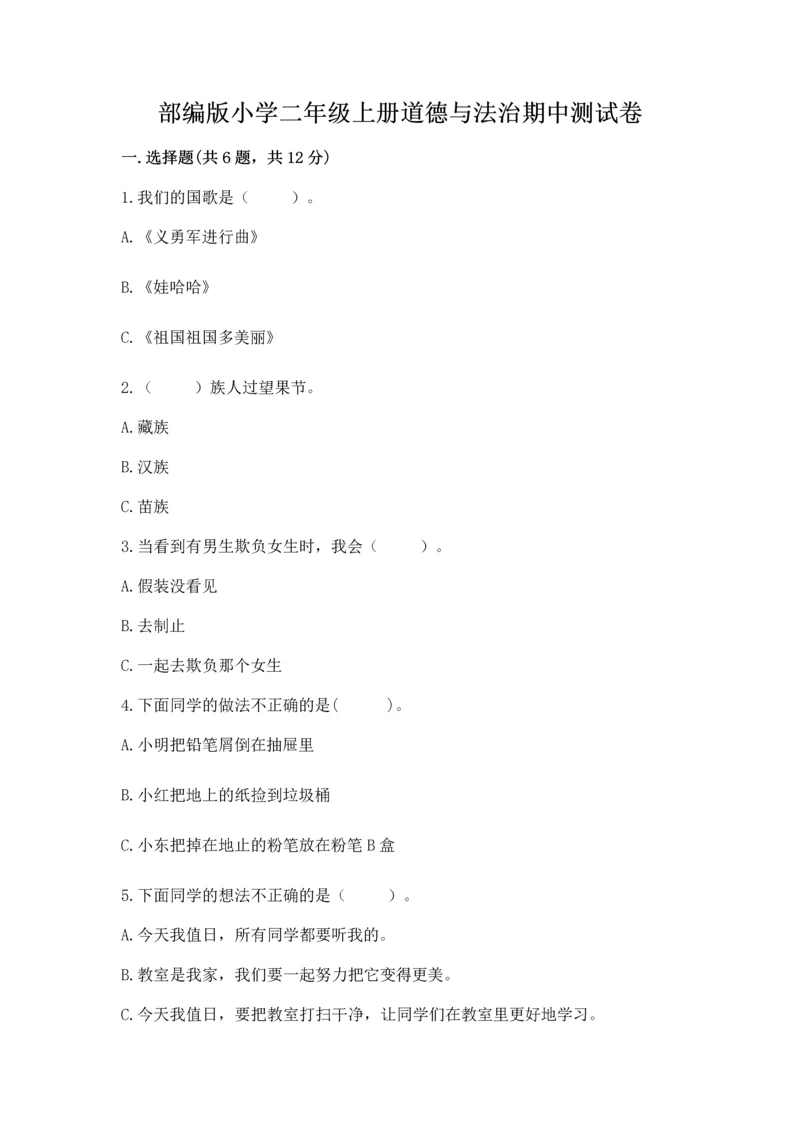 部编版小学二年级上册道德与法治期中测试卷

一.选择题(共6题，共12分)

1.我们的国歌是（　　）。

A.《义勇军进行曲》

B.《娃哈哈》

C.《祖国祖国多美丽》

2.（　　）族人过望果节。

A.藏族

B.汉族

C.苗族

3.当看到有男生欺负女生时，我会（　　）。

A.假装没看见

B.去制止

C.一起去欺负那个女生

4.下面同学的做法不正确的是(　　)。

A.小明把铅笔屑倒在抽屉里

B.小红把地上的纸捡到垃圾桶

C.小东把掉在地止的粉笔放在粉笔B盒

5.下面同学的想法不正确的是（　　）。

A.今天我值日，所有同学都要听我的。

B.教室是我家，我们要一起努力把它变得更美。

C.今天我值日，要把教室打扫干净，让同学们在教室里更好地学习。